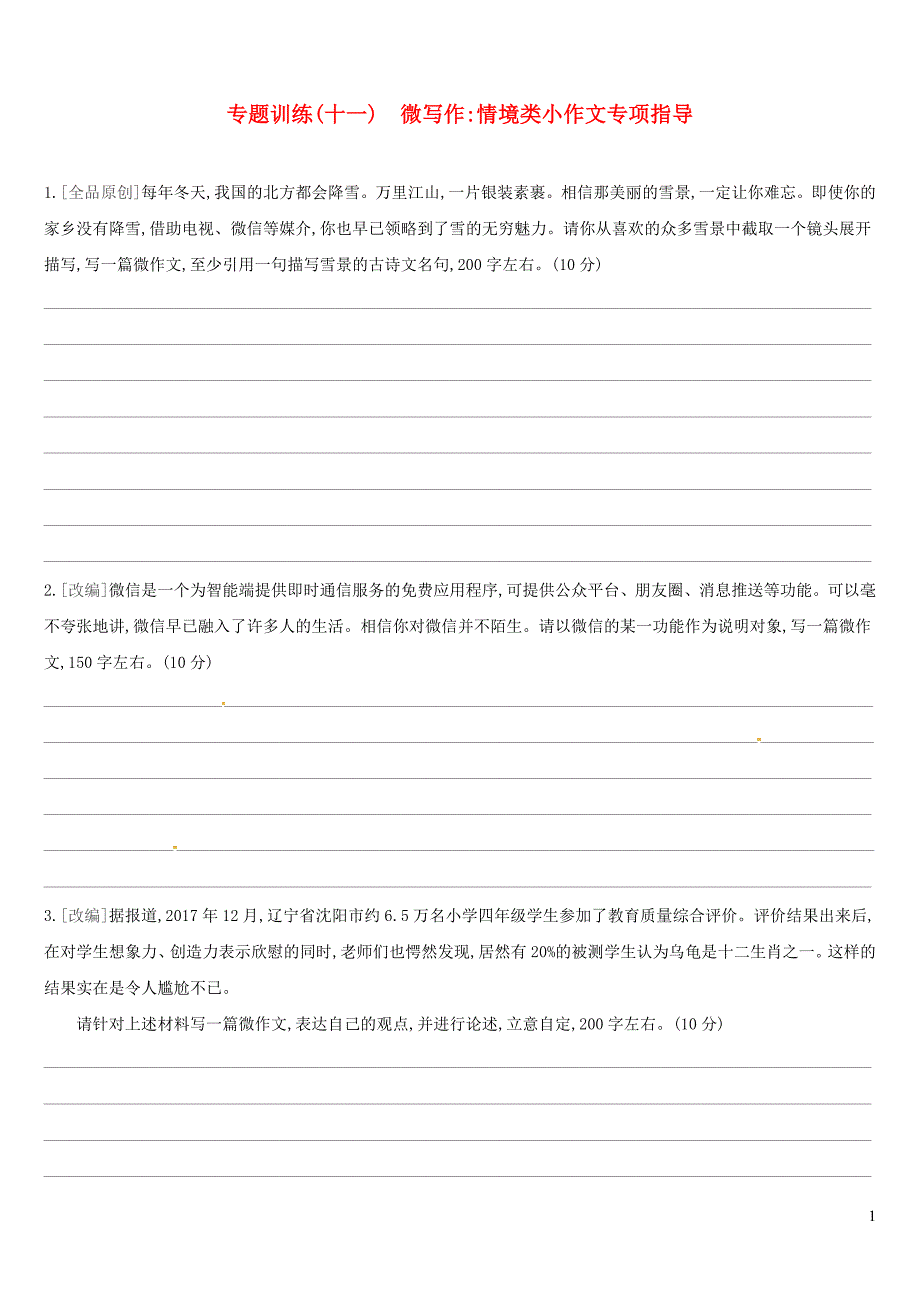 专题训练(十一)　微写作:情境类小作文专项指导

1.[全品原创]每年冬天,我国的北方都会降雪。万里江山,一片银装素裹。相信那美丽的雪景,一定让你难忘。即使你的家乡没有降雪,借助电视、微信等媒介,你也早已领略到了雪的无穷魅力。请你从喜欢的众多雪景中截取一个镜头展开描写,写一篇微作文,至少引用一句描写雪景的古诗文名句,200字左右。(10分)

2.[改编]微信是一个为智能端提供即时通信服务的免费应用程序,可提供公众平台、朋友圈、消息推送等功能。可以毫不夸张地讲,微信早已融入了许多人的生活。相信你对微信并不陌生。请以微信的某一功能作为说明对象,写一篇微作文,150字左右。(10分)

3.[改编]据报道,2017年12月,辽宁省沈阳市约6.5万名小学四年级学生参加了教育质量综合评价。评价结果出来后,在对学生想象力、创造力表示欣慰的同时,老师们也愕然发现,居然有20%的被测学生认为乌龟是十二生肖之一。这样的结果实在是令人尴尬不已。

请针对上述材料写一篇微作文,表达自己的观点,并进行论述,立意自定,200字左右。(10分)

1